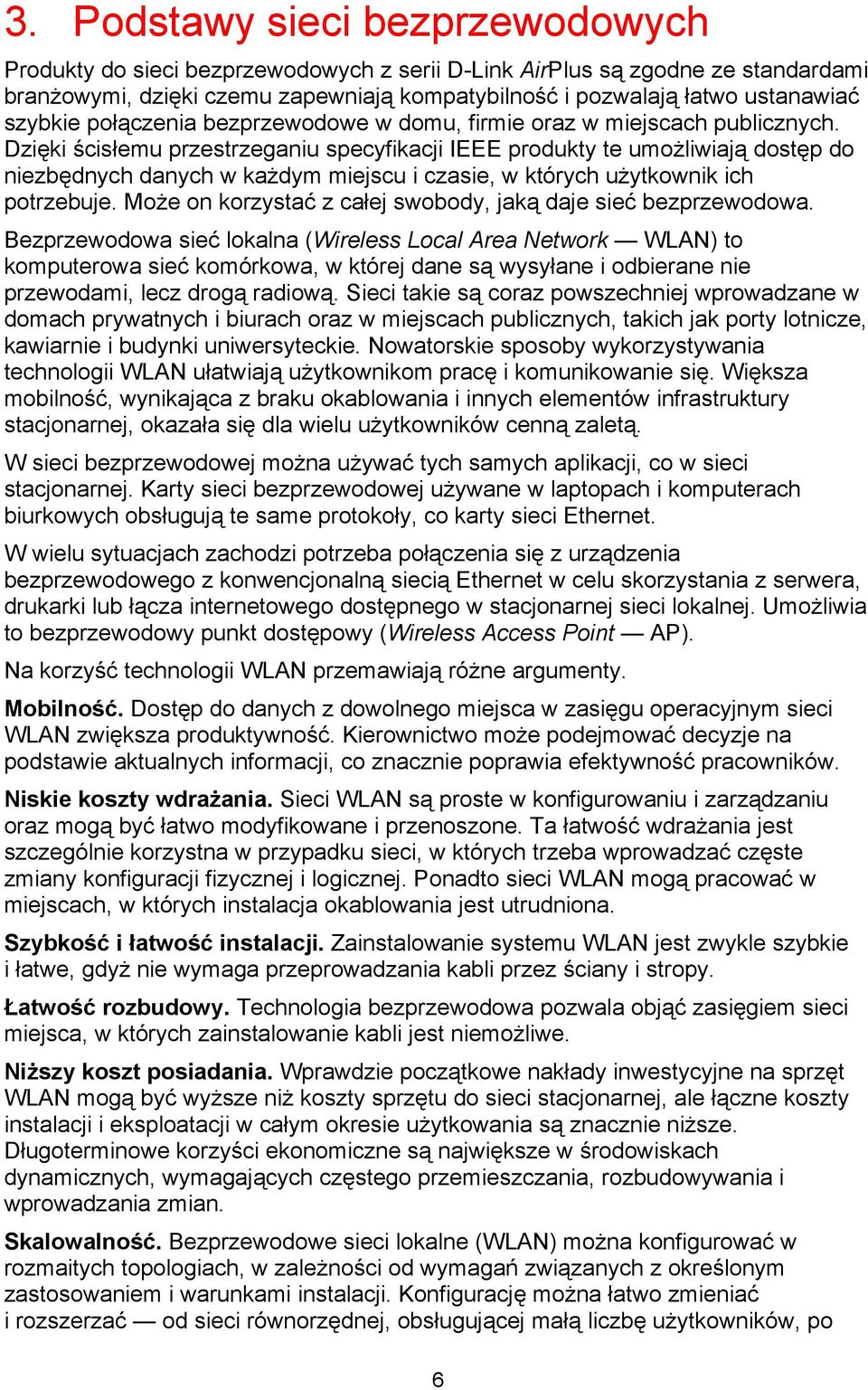 3. Podstawy sieci bezprzewodowych

Produkty do sieci bezprzewodowych z serii D-Link AirPlus są zgodne ze standardami branżowymi, dzięki czemu zapewniają kompatybilność i pozwalają łatwo ustanawiać szybkie połączenia bezprzewodowe w domu, firmie oraz w miejscach publicznych. Dzięki ścisłemu przestrzeganiu specyfikacji IEEE produkty te umożliwiają dostęp do niezbędnych danych w każdym miejscu i czasie, w których użytkownik ich potrzebuje. Może on korzystać z całej swobody, jaką daje sieć bezprzewodowa.

Bezprzewodowa sieć lokalna (Wireless Local Area Network — WLAN) to komputerowa sieć komórkowa, w której dane są wysyłane i odbierane nie przewodami, lecz drogą radiową. Sieci takie są coraz powszechniej wprowadzane w domach prywatnych i biurach oraz w miejscach publicznych, takich jak porty lotnicze, kawiarnie i budynki uniwersyteckie. Nowatorskie sposoby wykorzystywania technologii WLAN ułatwiają użytkownikom pracę i komunikowanie się. Większa mobilność, wynikająca z braku okablowania i innych elementów infrastruktury stacjonarnej, okazała się dla wielu użytkowników cenną zaletą.

W sieci bezprzewodowej można używać tych samych aplikacji, co w sieci stacjonarnej. Karty sieci bezprzewodowej używane w laptopach i komputerach biurkowych obsługują te same protokoły, co karty sieci Ethernet.

W wielu sytuacjach zachodzi potrzeba połączenia się z urządzenia bezprzewodowego z konwencjonalną siecią Ethernet w celu skorzystania z serwera, drukarki lub łącza internetowego dostępnego w stacjonarnej sieci lokalnej. Umożliwia to bezprzewodowy punkt dostępowy (Wireless Access Point — AP).

Na korzyść technologii WLAN przemawiają różne argumenty.

Mobilność. Dostęp do danych z dowolnego miejsca w zasięgu operacyjnym sieci WLAN zwiększa produktywność. Kierownictwo może podejmować decyzje na podstawie aktualnych informacji, co znacznie poprawia efektywność pracowników.

Niskie koszty wdrażania. Sieci WLAN są proste w konfigurowaniu i zarządzaniu oraz mogą być łatwo modyfikowane i przenoszone. Ta łatwość wdrażania jest szczególnie korzystna w przypadku sieci, w których trzeba wprowadzać częste zmiany konfiguracji fizycznej i logicznej. Ponadto sieci WLAN mogą pracować w miejscach, w których instalacja okablowania jest utrudniona.

Szybkość i łatwość instalacji. Zainstalowanie systemu WLAN jest zwykle szybkie i łatwe, gdyż nie wymaga przeprowadzania kabli przez ściany i stropy.

Łatwość rozbudowy. Technologia bezprzewodowa pozwala objąć zasięgiem sieci miejsca, w których zainstalowanie kabli jest niemożliwe.

Niższy koszt posiadania. Wprawdzie początkowe nakłady inwestycyjne na sprzęt WLAN mogą być wyższe niż koszty sprzętu do sieci stacjonarnej, ale łączne koszty instalacji i eksploatacji w całym okresie użytkowania są znacznie niższe. Długoterminowe korzyści ekonomiczne są największe w środowiskach dynamicznych, wymagających częstego przemieszczania, rozbudowywania i wprowadzania zmian.

Skalowalność. Bezprzewodowe sieci lokalne (WLAN) można konfigurować w rozmaitych topologiach, w zależności od wymagań związanych z określonym zastosowaniem i warunkami instalacji. Konfigurację można łatwo zmieniać i rozszerzać — od sieci równorzędnej, obsługującej małą liczbę użytkowników, po

6